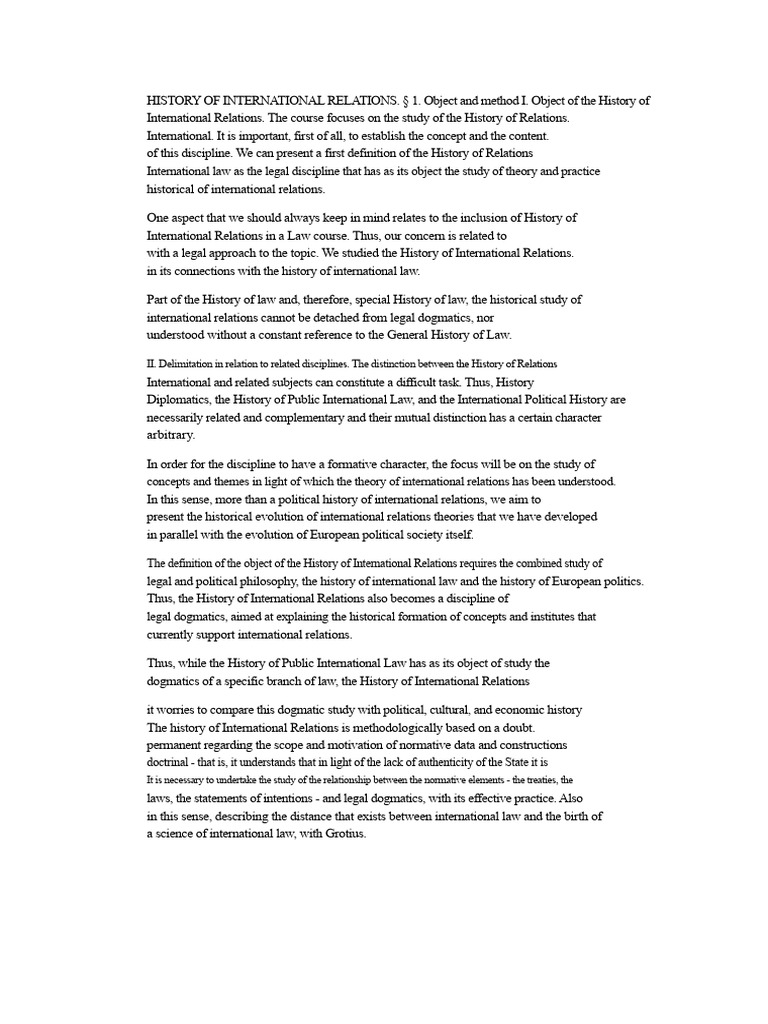 HISTORY OF INTERNATIONAL RELATIONS. § 1. Object and method I. Object of the History of International Relations. The course focuses on the study of the History of Relations. International. It is important, first of all, to establish the concept and the content. of this discipline. We can present a first definition of the History of Relations International law as the legal discipline that has as its object the study of theory and practice historical of international relations.

One aspect that we should always keep in mind relates to the inclusion of History of International Relations in a Law course. Thus, our concern is related to with a legal approach to the topic. We studied the History of International Relations. in its connections with the history of international law.

Part of the History of law and, therefore, special History of law, the historical study of international relations cannot be detached from legal dogmatics, nor understood without a constant reference to the General History of Law.

II. Delimitation in relation to related disciplines. The distinction between the History of Relations International and related subjects can constitute a difficult task. Thus, History Diplomatics, the History of Public International Law, and the International Political History are necessarily related and complementary and their mutual distinction has a certain character arbitrary.

In order for the discipline to have a formative character, the focus will be on the study of concepts and themes in light of which the theory of international relations has been understood. In this sense, more than a political history of international relations, we aim to present the historical evolution of international relations theories that we have developed in parallel with the evolution of European political society itself.

The definition of the object of the History of International Relations requires the combined study of legal and political philosophy, the history of international law and the history of European politics. Thus, the History of International Relations also becomes a discipline of legal dogmatics, aimed at explaining the historical formation of concepts and institutes that currently support international relations.

Thus, while the History of Public International Law has as its object of study the dogmatics of a specific branch of law, the History of International Relations

it worries to compare this dogmatic study with political, cultural, and economic history
The history of International Relations is methodologically based on a doubt. permanent regarding the scope and motivation of normative data and constructions doctrinal - that is, it understands that in light of the lack of authenticity of the State it is
It is necessary to undertake the study of the relationship between the normative elements - the treaties, the laws, the statements of intentions - and legal dogmatics, with its effective practice. Also in this sense, describing the distance that exists between international law and the birth of a science of international law, with Grotius.